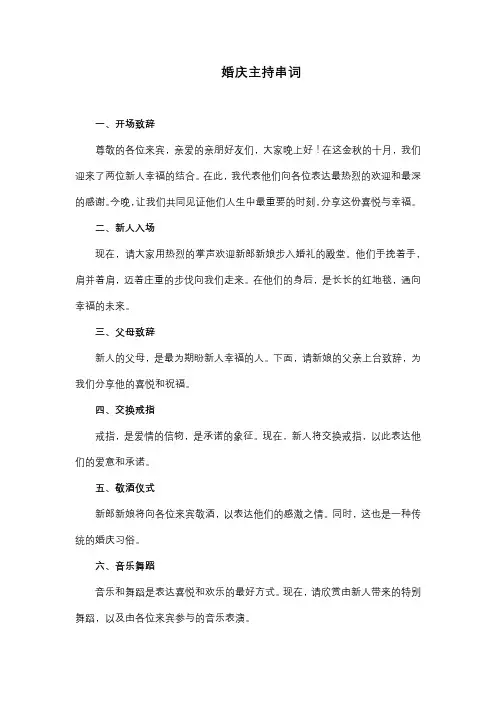 婚庆主持串词

一、开场致辞

尊敬的各位来宾，亲爱的亲朋好友们，大家晚上好！在这金秋的十月，我们迎来了两位新人幸福的结合。在此，我代表他们向各位表达最热烈的欢迎和最深的感谢。今晚，让我们共同见证他们人生中最重要的时刻，分享这份喜悦与幸福。

二、新人入场

现在，请大家用热烈的掌声欢迎新郎新娘步入婚礼的殿堂。他们手挽着手，肩并着肩，迈着庄重的步伐向我们走来。在他们的身后，是长长的红地毯，通向幸福的未来。

三、父母致辞

新人的父母，是最为期盼新人幸福的人。下面，请新娘的父亲上台致辞，为我们分享他的喜悦和祝福。

四、交换戒指

戒指，是爱情的信物，是承诺的象征。现在，新人将交换戒指，以此表达他们的爱意和承诺。

五、敬酒仪式

新郎新娘将向各位来宾敬酒，以表达他们的感激之情。同时，这也是一种传统的婚庆习俗。

六、音乐舞蹈

音乐和舞蹈是表达喜悦和欢乐的最好方式。现在，请欣赏由新人带来的特别舞蹈，以及由各位来宾参与的音乐表演。